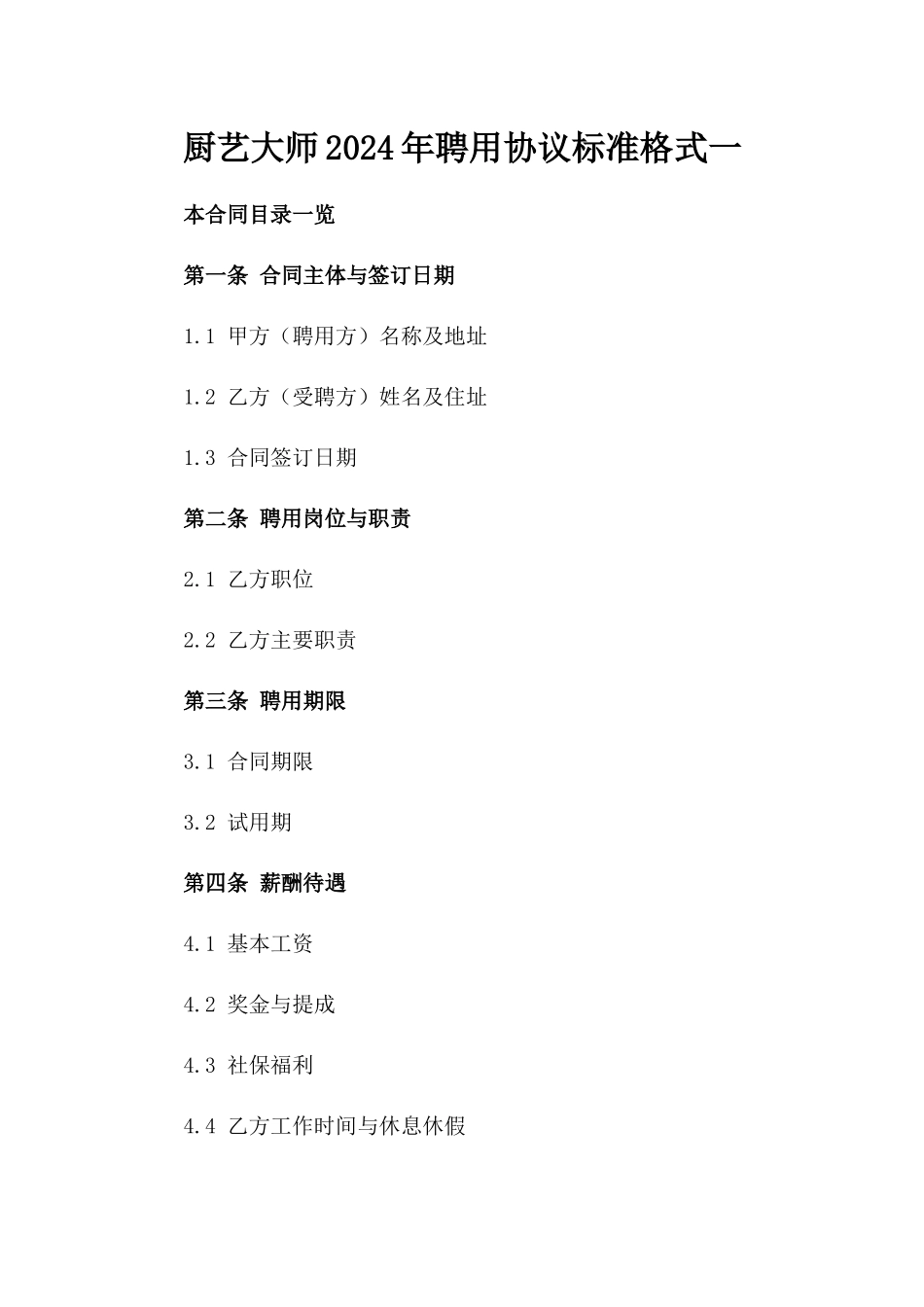 厨艺大师2024年聘用协议标准格式一

本合同目录一览

第一条 合同主体与签订日期

1.1 甲方（聘用方）名称及地址

1.2 乙方（受聘方）姓名及住址

1.3 合同签订日期

第二条 聘用岗位与职责

2.1 乙方职位

2.2 乙方主要职责

第三条 聘用期限

3.1 合同期限

3.2 试用期

第四条 薪酬待遇

4.1 基本工资

4.2 奖金与提成

4.3 社保福利

4.4 乙方工作时间与休息休假